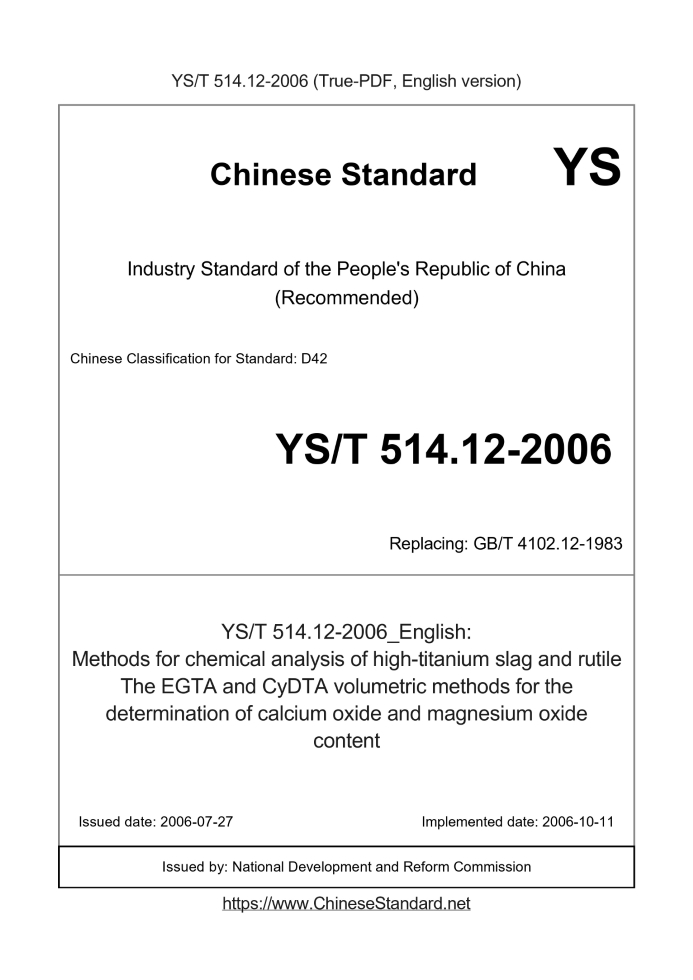 YS/T 514.12-2006 (True-PDF, English version)

Chinese Standard YS

Industry Standard of the People's Republic of China (Recommended)

Chinese Classification for Standard: D42

YS/T 514.12-2006

Replacing: GB/T 4102.12-1983

YS/T 514.12-2006_English: Methods for chemical analysis of high-titanium slag and rutile The EGTA and CyDTA volumetric methods for the determination of calcium oxide and magnesium oxide content

Issued date: 2006-07-27

Implemented date: 2006-10-11

Issued by: National Development and Reform Commission

https://www.ChineseStandard.net